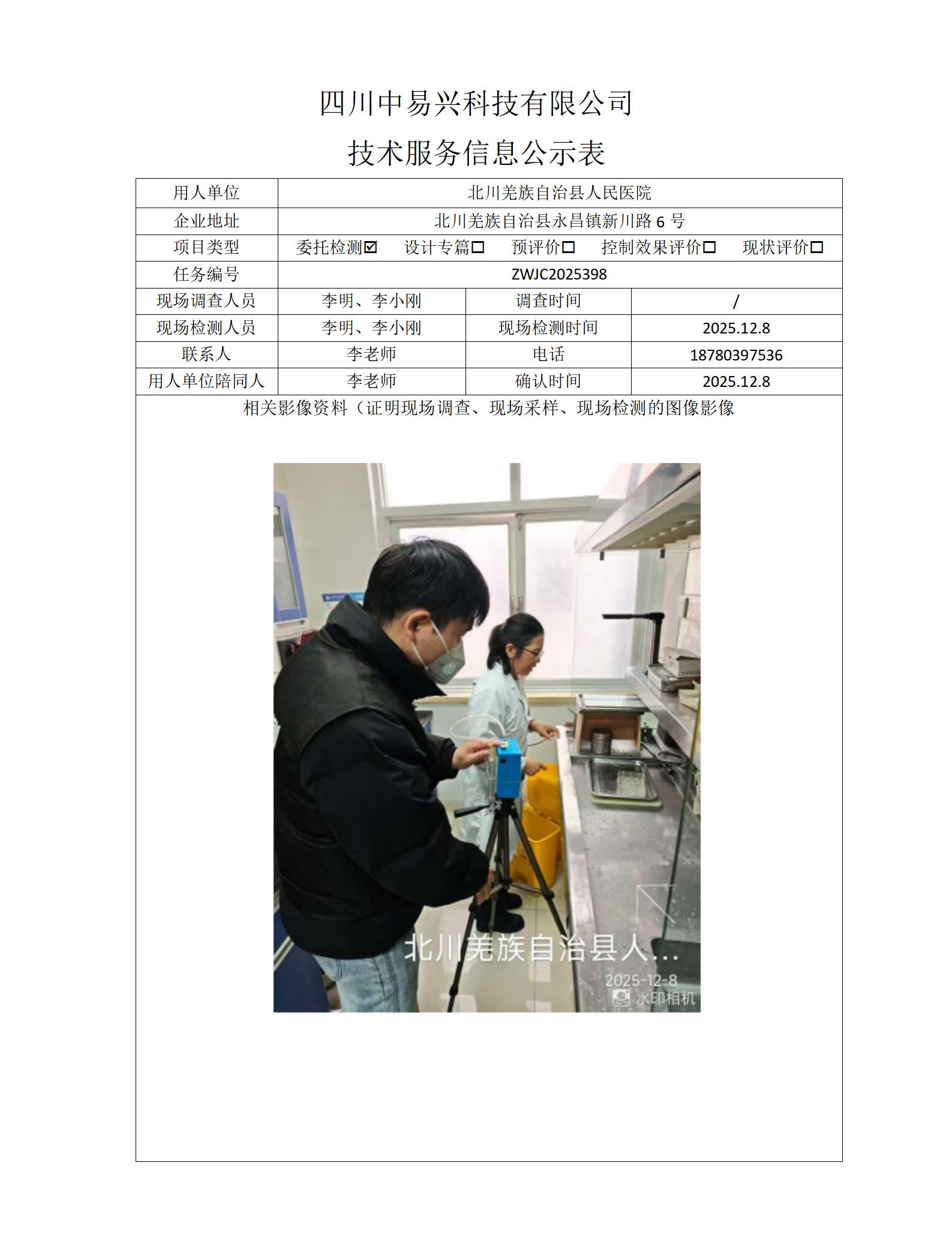 四川中易兴科技有限公司

技术服务信息公示表

| 用人单位 | 北川羌族自治县人民医院 | | |
|---|---|---|---|
| 企业地址 | 北川羌族自治县永昌镇新川路 6 号 | | |
| 项目类型 | 委托检测☑ 设计专篇☐ 预评价☐ 控制效果评价☐ 现状评价☐ | | |
| 任务编号 | ZWJC2025398 | | |
| 现场调查人员 | 李明、李小刚 | 调查时间 | / |
| 现场检测人员 | 李明、李小刚 | 现场检测时间 | 2025.12.8 |
| 联系人 | 李老师 | 电话 | 18780397536 |
| 用人单位陪同人 | 李老师 | 确认时间 | 2025.12.8 |

相关影像资料（证明现场调查、现场采样、现场检测的图像影像

北川羌族自治县人...
2025-12-8
水印相机